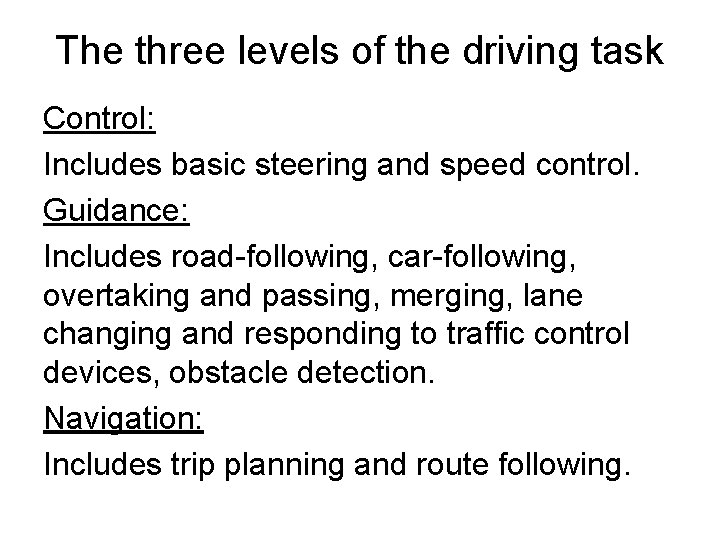 The three levels of the driving task

Control:

Includes basic steering and speed control.

Guidance:

Includes road-following, car-following, overtaking and passing, merging, lane changing and responding to traffic control devices, obstacle detection.

Navigation:

Includes trip planning and route following.